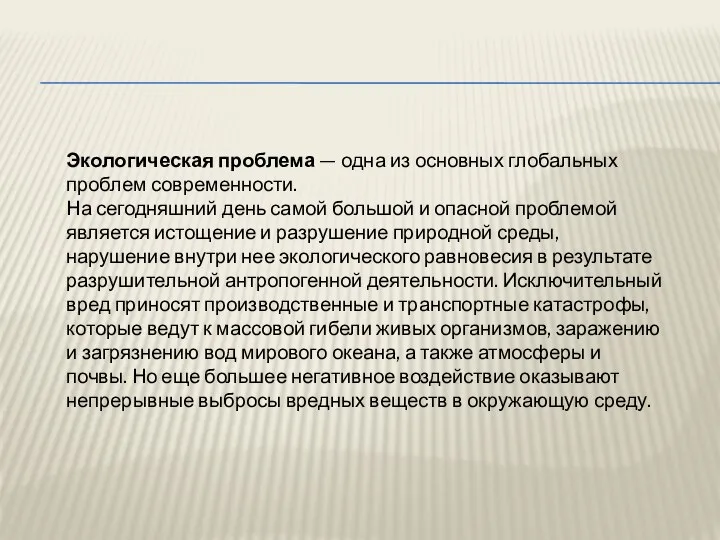 Экологическая проблема — одна из основных глобальных проблем современности.
На сегодняшний день самой большой и опасной проблемой является истощение и разрушение природной среды, нарушение внутри нее экологического равновесия в результате разрушительной антропогенной деятельности. Исключительный вред приносят производственные и транспортные катастрофы, которые ведут к массовой гибели живых организмов, заражению и загрязнению вод мирового океана, а также атмосферы и почвы. Но еще большее негативное воздействие оказывают непрерывные выбросы вредных веществ в окружающую среду.